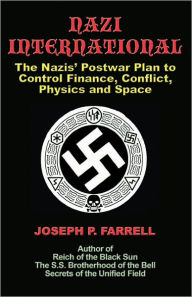 NAZI INTERNATIONAL

The Nazis' Postwar Plan to Control Finance, Conflict, Physics and Space

JOSEPH P. FARRELL

Author of
Reich of the Black Sun
The S.S. Brotherhood of the Bell
Secrets of the Unified Field